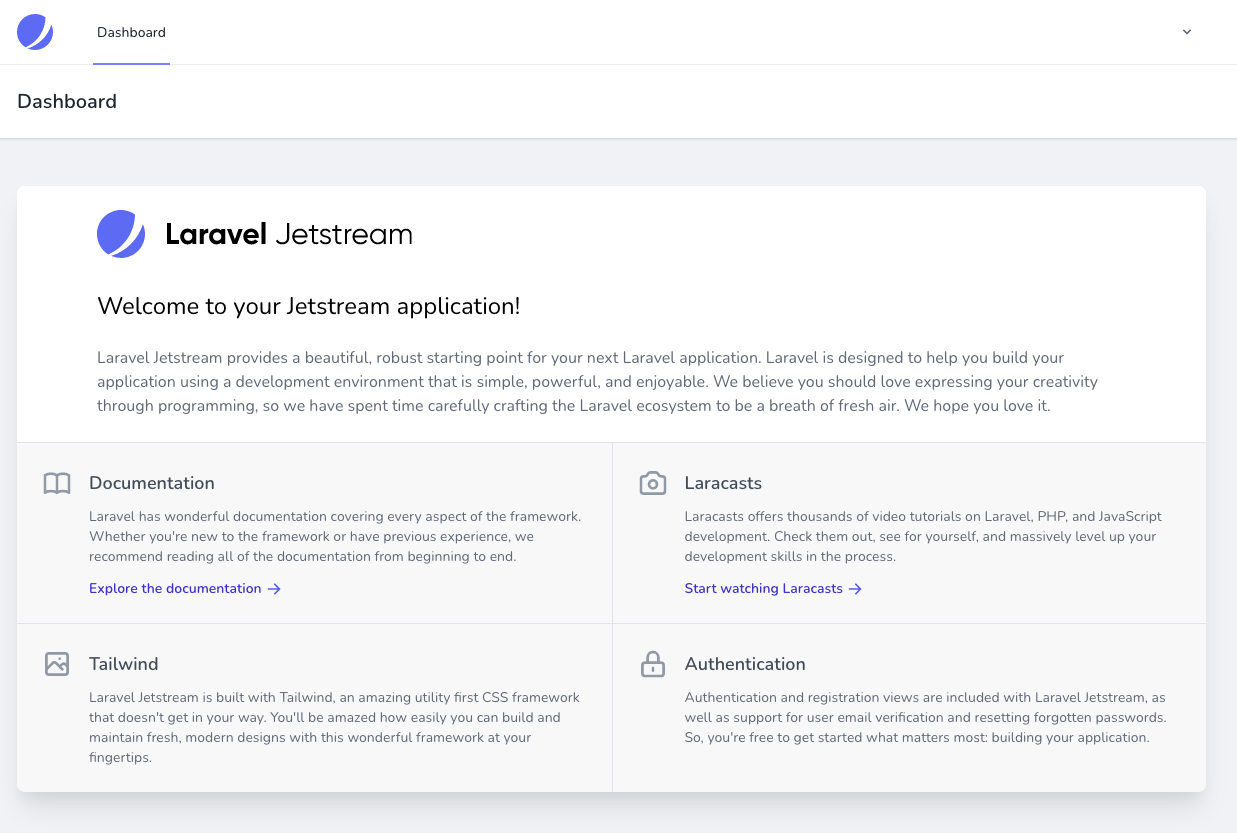 Dashboard

Dashboard

Laravel Jetstream

Welcome to your Jetstream application!

Laravel Jetstream provides a beautiful, robust starting point for your next Laravel application. Laravel is designed to help you build your application using a development environment that is simple, powerful, and enjoyable. We believe you should love expressing your creativity through programming, so we have spent time carefully crafting the Laravel ecosystem to be a breath of fresh air. We hope you love it.

Documentation

Laravel has wonderful documentation covering every aspect of the framework. Whether you're new to the framework or have previous experience, we recommend reading all of the documentation from beginning to end.

Explore the documentation →

Laracasts

Laracasts offers thousands of video tutorials on Laravel, PHP, and JavaScript development. Check them out, see for yourself, and massively level up your development skills in the process.

Start watching Laracasts →

Tailwind

Laravel Jetstream is built with Tailwind, an amazing utility first CSS framework that doesn't get in your way. You'll be amazed how easily you can build and maintain fresh, modern designs with this wonderful framework at your fingertips.

Authentication

Authentication and registration views are included with Laravel Jetstream, as well as support for user email verification and resetting forgotten passwords. So, you're free to get started what matters most: building your application.